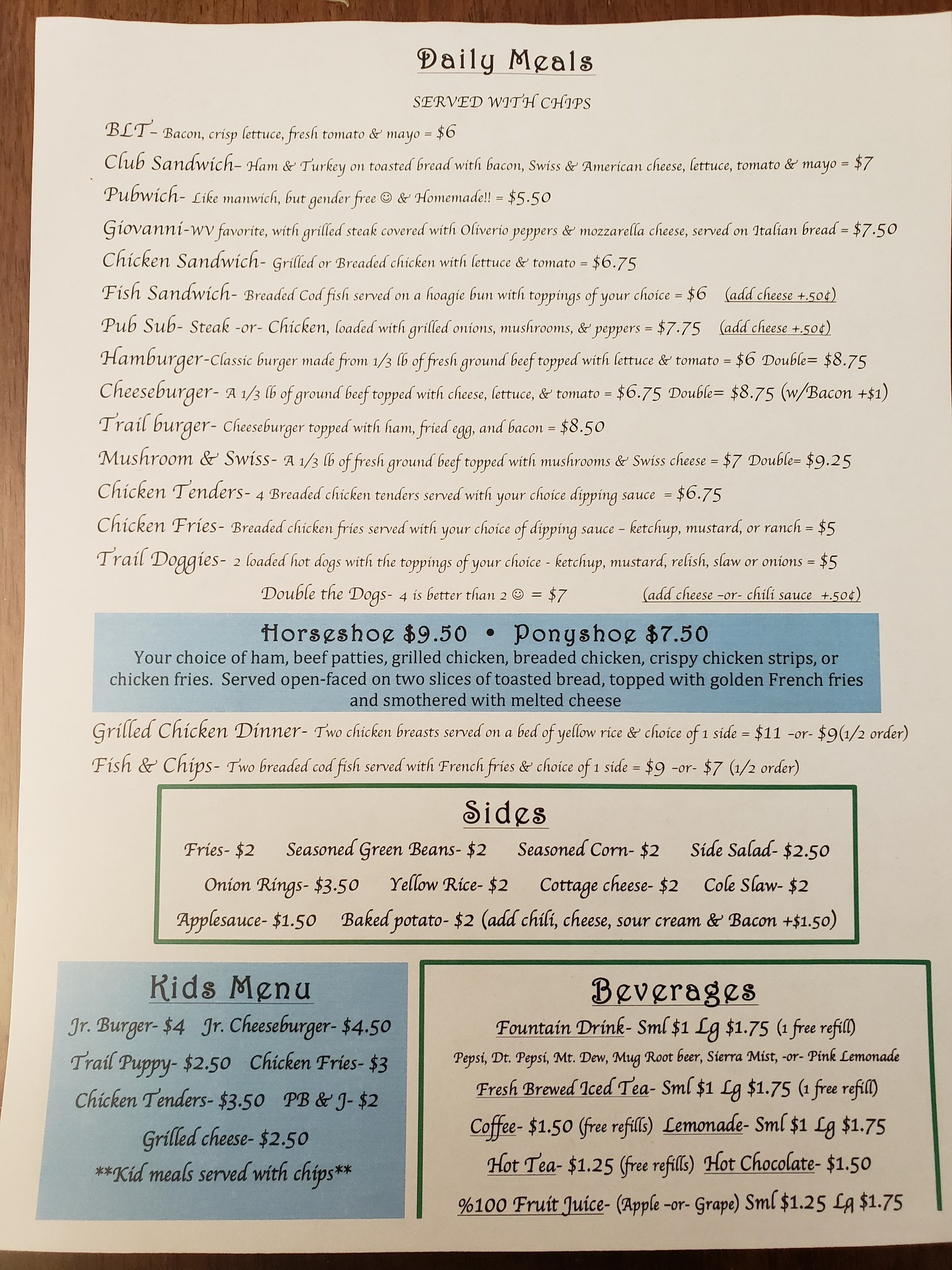 Daily Meals

SERVED WITH CHIPS

BLT- Bacon, crisp lettuce, fresh tomato & mayo = $6

Club Sandwich- Ham & Turkey on toasted bread with bacon, Swiss & American cheese, lettuce, tomato & mayo = $7

Pubwich- Like manwich, but gender free ☺ & Homemade!! = $5.50

Giovanni-WV favorite, with grilled steak covered with Oliverio peppers & mozzarella cheese, served on Italian bread = $7.50

Chicken Sandwich- Grilled or Breaded chicken with lettuce & tomato = $6.75

Fish Sandwich- Breaded Cod fish served on a hoagie bun with toppings of your choice = $6 (add cheese +.50¢)

Pub Sub- Steak -or- Chicken, loaded with grilled onions, mushrooms, & peppers = $7.75 (add cheese +.50¢)

Hamburger-Classic burger made from 1/3 lb of fresh ground beef topped with lettuce & tomato = $6 Double= $8.75

Cheeseburger- A 1/3 lb of ground beef topped with cheese, lettuce, & tomato = $6.75 Double= $8.75 (w/Bacon +$1)

Trail burger- Cheeseburger topped with ham, fried egg, and bacon = $8.50

Mushroom & Swiss- A 1/3 lb of fresh ground beef topped with mushrooms & Swiss cheese = $7 Double= $9.25

Chicken Tenders- 4 Breaded chicken tenders served with your choice dipping sauce = $6.75

Chicken Fries- Breaded chicken fries served with your choice of dipping sauce - ketchup, mustard, or ranch = $5

Trail Doggies- 2 loaded hot dogs with the toppings of your choice - ketchup, mustard, relish, slaw or onions = $5

Double the Dogs- 4 is better than 2 ☺ = $7 (add cheese -or- chili sauce +.50¢)

Horseshoe $9.50 • Ponyshoe $7.50

Your choice of ham, beef patties, grilled chicken, breaded chicken, crispy chicken strips, or chicken fries. Served open-faced on two slices of toasted bread, topped with golden French fries and smothered with melted cheese

Grilled Chicken Dinner- Two chicken breasts served on a bed of yellow rice & choice of 1 side = $11 -or- $9(1/2 order)

Fish & Chips- Two breaded cod fish served with French fries & choice of 1 side = $9 -or- $7 (1/2 order)

Sides

Fries- $2 Seasoned Green Beans- $2 Seasoned Corn- $2 Side Salad- $2.50
Onion Rings- $3.50 Yellow Rice- $2 Cottage cheese- $2 Cole Slaw- $2
Applesauce- $1.50 Baked potato- $2 (add chili, cheese, sour cream & Bacon +$1.50)

Kids Menu

Jr. Burger- $4 Jr. Cheeseburger- $4.50
Trail Puppy- $2.50 Chicken Fries- $3
Chicken Tenders- $3.50 PB & J- $2
Grilled cheese- $2.50
**Kid meals served with chips**

Beverages

Fountain Drink- Sml $1 Lg $1.75 (1 free refill)
Pepsi, Dt. Pepsi, Mt. Dew, Mug Root beer, Sierra Mist, -or- Pink Lemonade
Fresh Brewed Iced Tea- Sml $1 Lg $1.75 (1 free refill)
Coffee- $1.50 (free refills) Lemonade- Sml $1 Lg $1.75
Hot Tea- $1.25 (free refills) Hot Chocolate- $1.50
%100 Fruit Juice- (Apple -or- Grape) Sml $1.25 Lg $1.75